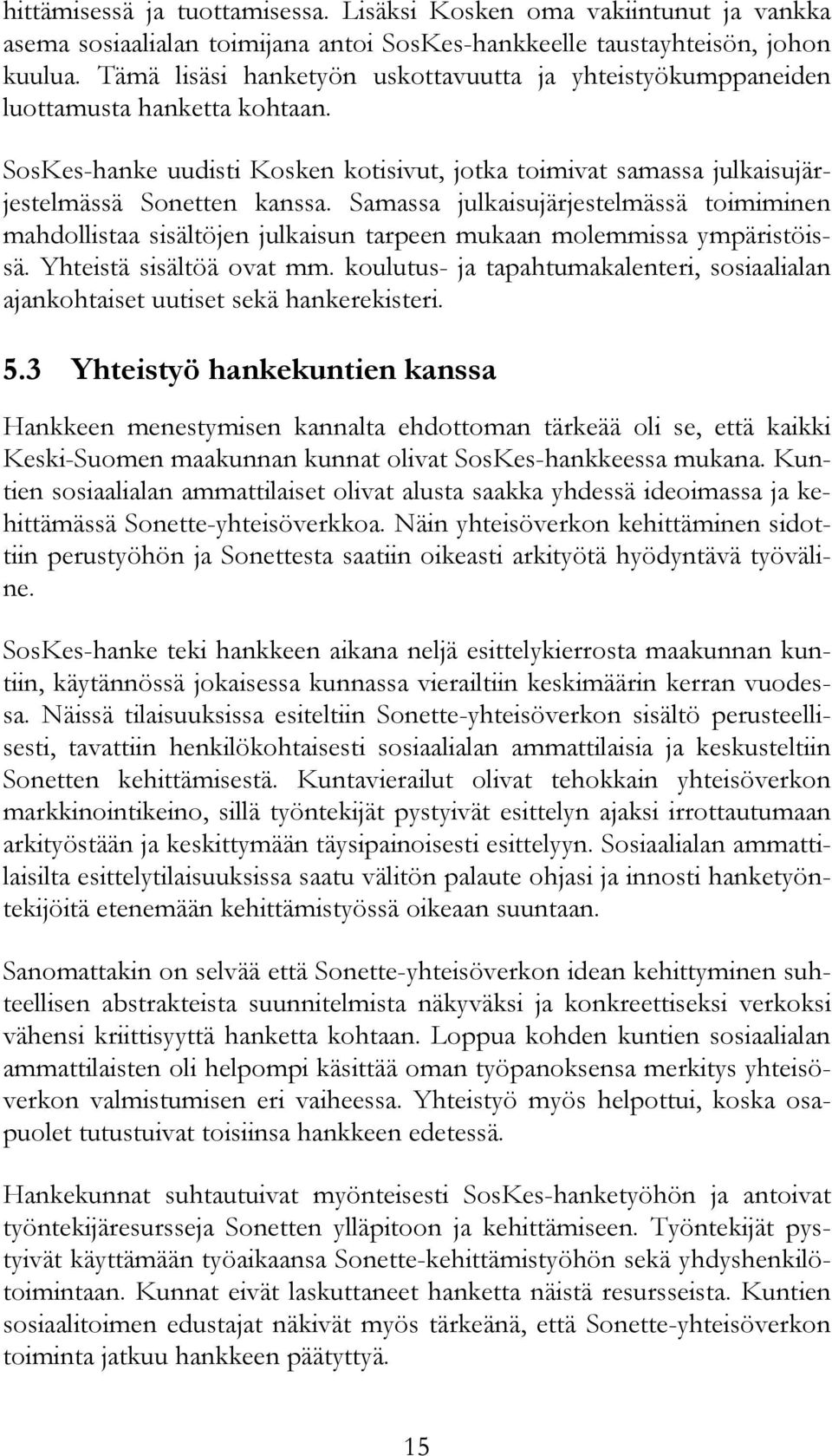 hittämisessä ja tuottamisessa. Lisäksi Kosken oma vakiintunut ja vankka asema sosiaalialan toimijana antoi SosKes-hankkeelle taustayhteisön, johon kuulua. Tämä lisäsi hanketyön uskottavuutta ja yhteistyökumppaneiden luottamusta hanketta kohtaan.

SosKes-hanke uudisti Kosken kotisivut, jotka toimivat samassa julkaisujärjestelmässä Sonetten kanssa. Samassa julkaisujärjestelmässä toimiminen mahdollistaa sisältöjen julkaisun tarpeen mukaan molemmissa ympäristöissä. Yhteistä sisältöä ovat mm. koulutus- ja tapahtumakalenteri, sosiaalialan ajankohtaiset uutiset sekä hankerekisteri.

5.3 Yhteistyö hankekuntien kanssa

Hankkeen menestymisen kannalta ehdottoman tärkeää oli se, että kaikki Keski-Suomen maakunnan kunnat olivat SosKes-hankkeessa mukana. Kuntien sosiaalialan ammattilaiset olivat alusta saakka yhdessä ideoimassa ja kehittämässä Sonette-yhteisöverkkoa. Näin yhteisöverkon kehittäminen sidottiin perustyöhön ja Sonettesta saatiin oikeasti arkityötä hyödyntävä työväline.

SosKes-hanke teki hankkeen aikana neljä esittelykierrosta maakunnan kuntiin, käytännössä jokaisessa kunnassa vierailtiin keskimäärin kerran vuodessa. Näissä tilaisuuksissa esiteltiin Sonette-yhteisöverkon sisältö perusteellisesti, tavattiin henkilökohtaisesti sosiaalialan ammattilaisia ja keskusteltiin Sonetten kehittämisestä. Kuntavierailut olivat tehokkain yhteisöverkon markkinointikeino, sillä työntekijät pystyivät esittelyn ajaksi irrottautumaan arkityöstään ja keskittymään täysipainoisesti esittelyyn. Sosiaalialan ammattilaisilta esittelytilaisuuksissa saatu välitön palaute ohjasi ja innosti hanketyöntekijöitä etenemään kehittämistyössä oikeaan suuntaan.

Sanomattakin on selvää että Sonette-yhteisöverkon idean kehittyminen suhteellisen abstrakteista suunnitelmista näkyväksi ja konkreettiseksi verkoksi vähensi kriittisyyttä hanketta kohtaan. Loppua kohden kuntien sosiaalialan ammattilaisten oli helpompi käsittää oman työpanoksensa merkitys yhteisöverkon valmistumisen eri vaiheessa. Yhteistyö myös helpottui, koska osapuolet tutustuivat toisiinsa hankkeen edetessä.

Hankekunnat suhtautuivat myönteisesti SosKes-hanketyöhön ja antoivat työntekijäresursseja Sonetten ylläpitoon ja kehittämiseen. Työntekijät pystyivät käyttämään työaikaansa Sonette-kehittämistyöhön sekä yhdyshenkilötoimintaan. Kunnat eivät laskuttaneet hanketta näistä resursseista. Kuntien sosiaalitoimen edustajat näkivät myös tärkeänä, että Sonette-yhteisöverkon toiminta jatkuu hankkeen päätyttyä.

15